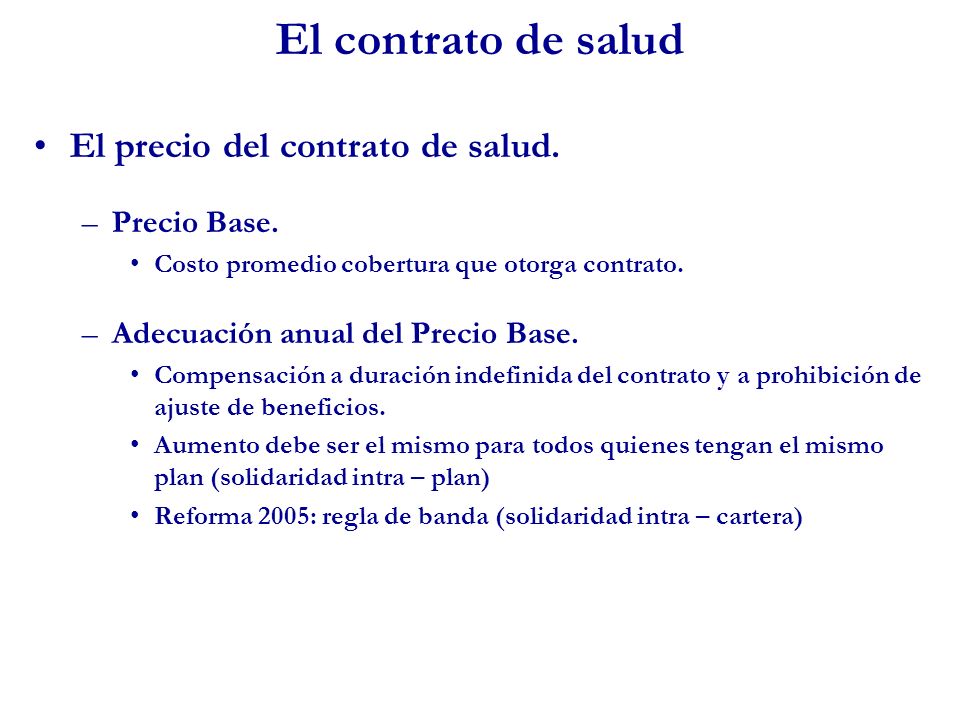 El contrato de salud

• El precio del contrato de salud.

– Precio Base.

• Costo promedio cobertura que otorga contrato.

– Adecuación anual del Precio Base.

• Compensación a duración indefinida del contrato y a prohibición de ajuste de beneficios.

• Aumento debe ser el mismo para todos quienes tengan el mismo plan (solidaridad intra – plan)

• Reforma 2005: regla de banda (solidaridad intra – cartera)